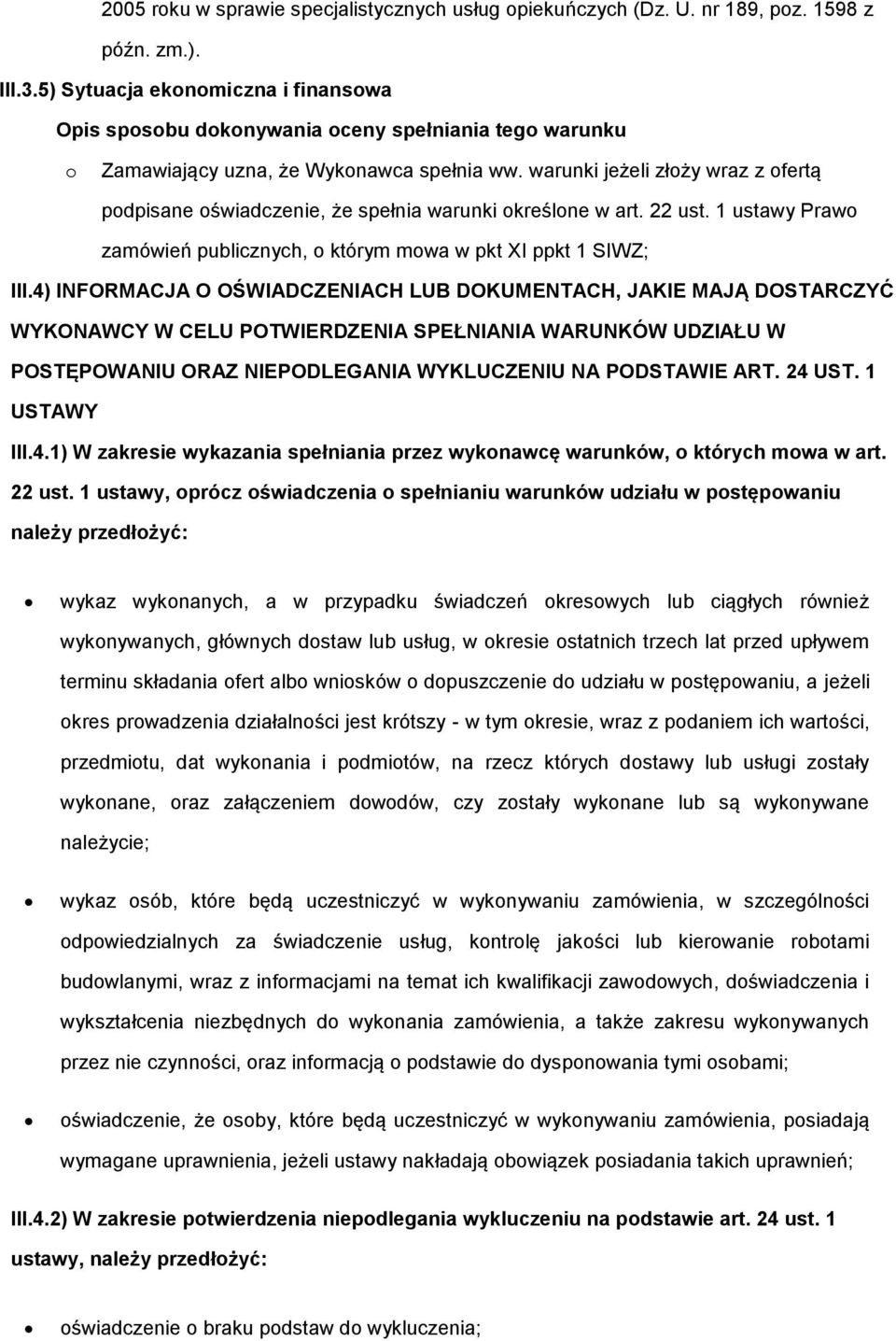 2005 roku w sprawie specjalistycznych usług opiekuńczych (Dz. U. nr 189, poz. 1598 z późn. zm.).

III.3.5) Sytuacja ekonomiczna i finansowa

Opis sposobu dokonywania oceny spełniania tego warunku

o Zamawiający uzna, że Wykonawca spełnia ww. warunki jeżeli złoży wraz z ofertą podpisane oświadczenie, że spełnia warunki określone w art. 22 ust. 1 ustawy Prawo zamówień publicznych, o którym mowa w pkt XI ppkt 1 SIWZ;

III.4) INFORMACJA O OŚWIADCZENIACH LUB DOKUMENTACH, JAKIE MAJĄ DOSTARCZYĆ WYKONAWCY W CELU POTWIERDZENIA SPEŁNIANIA WARUNKÓW UDZIAŁU W POSTĘPOWANIU ORAZ NIEPODLEGANIA WYKLUCZENIU NA PODSTAWIE ART. 24 UST. 1 USTAWY

III.4.1) W zakresie wykazania spełniania przez wykonawcę warunków, o których mowa w art. 22 ust. 1 ustawy, oprócz oświadczenia o spełnianiu warunków udziału w postępowaniu należy przedłożyć:

• wykaz wykonanych, a w przypadku świadczeń okresowych lub ciągłych również wykonywanych, głównych dostaw lub usług, w okresie ostatnich trzech lat przed upływem terminu składania ofert albo wniosków o dopuszczenie do udziału w postępowaniu, a jeżeli okres prowadzenia działalności jest krótszy - w tym okresie, wraz z podaniem ich wartości, przedmiotu, dat wykonania i podmiotów, na rzecz których dostawy lub usługi zostały wykonane, oraz załączeniem dowodów, czy zostały wykonane lub są wykonywane należycie;

• wykaz osób, które będą uczestniczyć w wykonywaniu zamówienia, w szczególności odpowiedzialnych za świadczenie usług, kontrolę jakości lub kierowanie robotami budowlanymi, wraz z informacjami na temat ich kwalifikacji zawodowych, doświadczenia i wykształcenia niezbędnych do wykonania zamówienia, a także zakresu wykonywanych przez nie czynności, oraz informacją o podstawie do dysponowania tymi osobami;

• oświadczenie, że osoby, które będą uczestniczyć w wykonywaniu zamówienia, posiadają wymagane uprawnienia, jeżeli ustawy nakładają obowiązek posiadania takich uprawnień;

III.4.2) W zakresie potwierdzenia niepodlegania wykluczeniu na podstawie art. 24 ust. 1 ustawy, należy przedłożyć:

• oświadczenie o braku podstaw do wykluczenia;